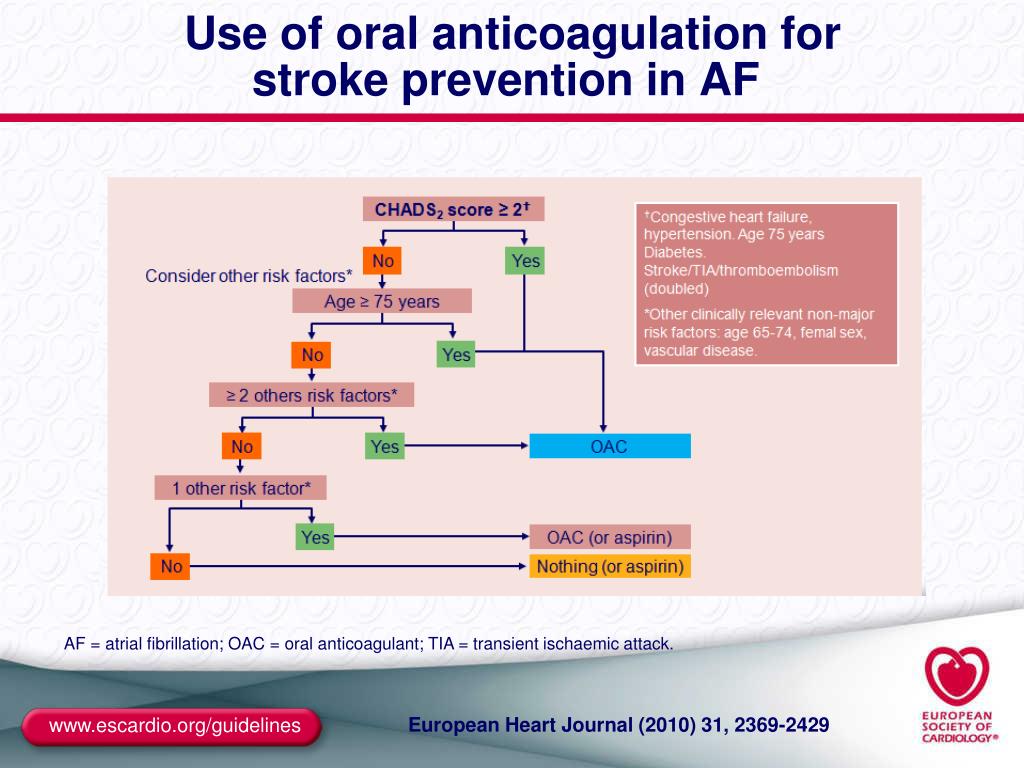 Use of oral anticoagulation for stroke prevention in AF

CHADS$_2$ score ≥ 2$^†$

No

Yes

Consider other risk factors*

Age ≥ 75 years

No

Yes

≥ 2 others risk factors*

No

Yes

OAC

1 other risk factor*

Yes

OAC (or aspirin)

No

Nothing (or aspirin)

$^†$Congestive heart failure, hypertension. Age 75 years Diabetes. Stroke/TIA/thromboembolism (doubled)

*Other clinically relevant non-major risk factors: age 65-74, femal sex, vascular disease.

AF = atrial fibrillation; OAC = oral anticoagulant; TIA = transient ischaemic attack.

www.escardio.org/guidelines

European Heart Journal (2010) 31, 2369-2429

EUROPEAN SOCIETY OF CARDIOLOGY®